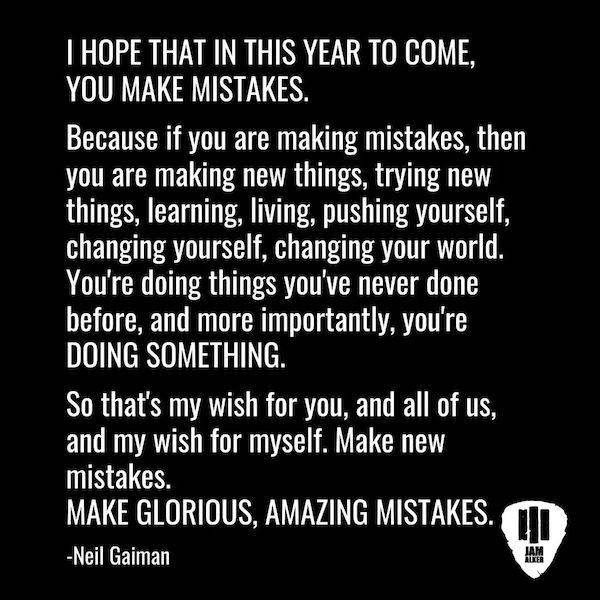 I HOPE THAT IN THIS YEAR TO COME, YOU MAKE MISTAKES.

Because if you are making mistakes, then you are making new things, trying new things, learning, living, pushing yourself, changing yourself, changing your world. You're doing things you've never done before, and more importantly, you're DOING SOMETHING.

So that's my wish for you, and all of us, and my wish for myself. Make new mistakes.
MAKE GLORIOUS, AMAZING MISTAKES.

-Neil Gaiman

JAM
ALKER